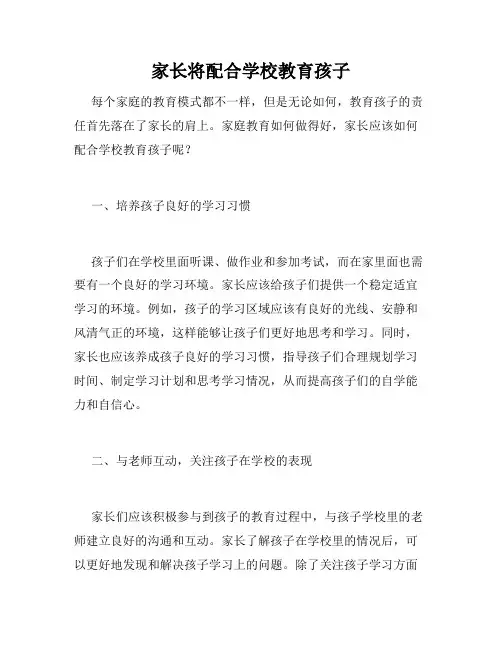 家长将配合学校教育孩子

每个家庭的教育模式都不一样，但是无论如何，教育孩子的责任首先落在了家长的肩上。家庭教育如何做得好，家长应该如何配合学校教育孩子呢？

一、培养孩子良好的学习习惯

孩子们在学校里面听课、做作业和参加考试，而在家里面也需要有一个良好的学习环境。家长应该给孩子们提供一个稳定适宜学习的环境。例如，孩子的学习区域应该有良好的光线、安静和风清气正的环境，这样能够让孩子们更好地思考和学习。同时，家长也应该养成孩子良好的学习习惯，指导孩子们合理规划学习时间、制定学习计划和思考学习情况，从而提高孩子们的自学能力和自信心。

二、与老师互动，关注孩子在学校的表现

家长们应该积极参与到孩子的教育过程中，与孩子学校里的老师建立良好的沟通和互动。家长了解孩子在学校里的情况后，可以更好地发现和解决孩子学习上的问题。除了关注孩子学习方面